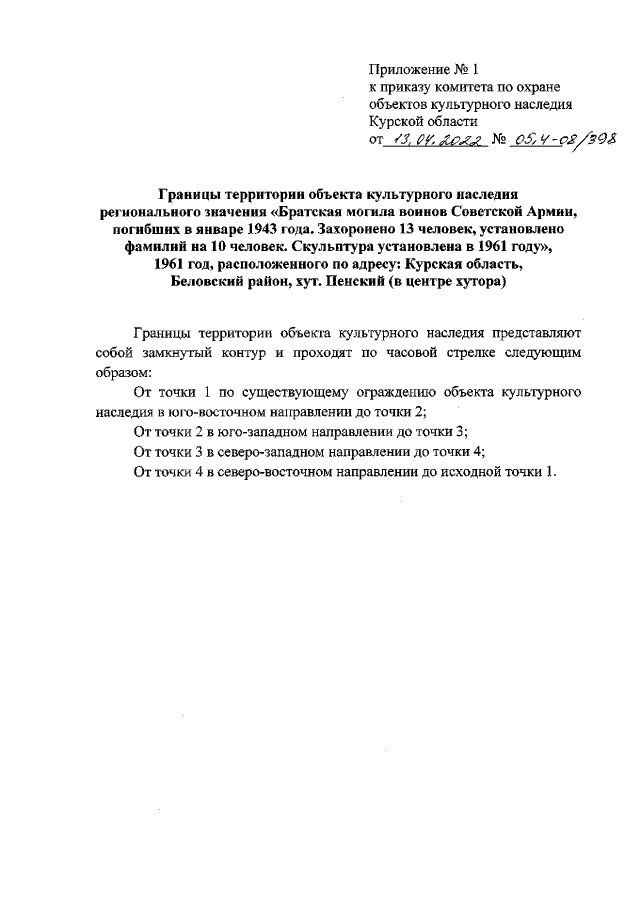 Приложение № 1
к приказу комитета по охране
объектов культурного наследия
Курской области
от 13.04.2022 № 05.4-08/398

Границы территории объекта культурного наследия
регионального значения «Братская могила воинов Советской Армии,
погибших в январе 1943 года. Захоронено 13 человек, установлено
фамилий на 10 человек. Скульптура установлена в 1961 году»,
1961 год, расположенного по адресу: Курская область,
Беловский район, хут. Пенский (в центре хутора)

Границы территории объекта культурного наследия представляют собой замкнутый контур и проходят по часовой стрелке следующим образом:

От точки 1 по существующему ограждению объекта культурного наследия в юго-восточном направлении до точки 2;

От точки 2 в юго-западном направлении до точки 3;

От точки 3 в северо-западном направлении до точки 4;

От точки 4 в северо-восточном направлении до исходной точки 1.